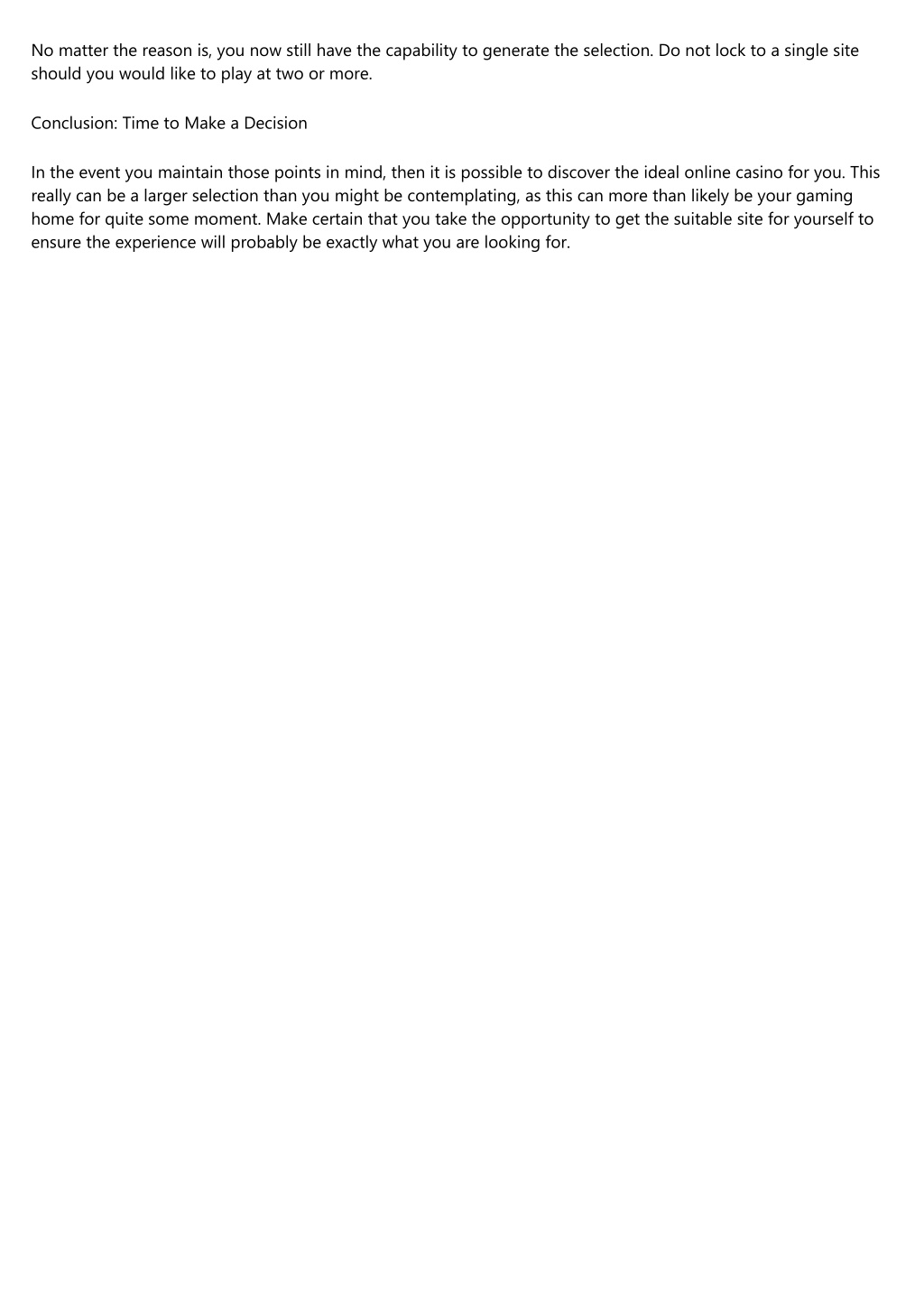 No matter the reason is, you now still have the capability to generate the selection. Do not lock to a single site should you would like to play at two or more.

Conclusion: Time to Make a Decision

In the event you maintain those points in mind, then it is possible to discover the ideal online casino for you. This really can be a larger selection than you might be contemplating, as this can more than likely be your gaming home for quite some moment. Make certain that you take the opportunity to get the suitable site for yourself to ensure the experience will probably be exactly what you are looking for.